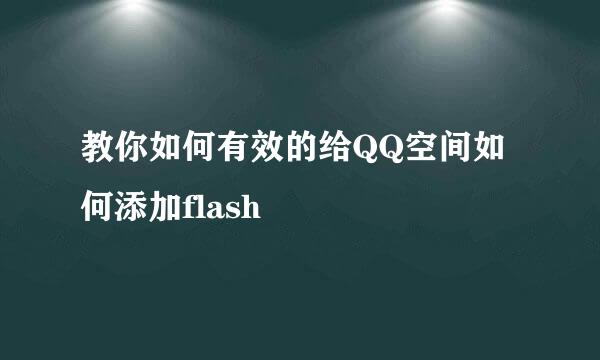 教你如何有效的给QQ空间如何添加flash